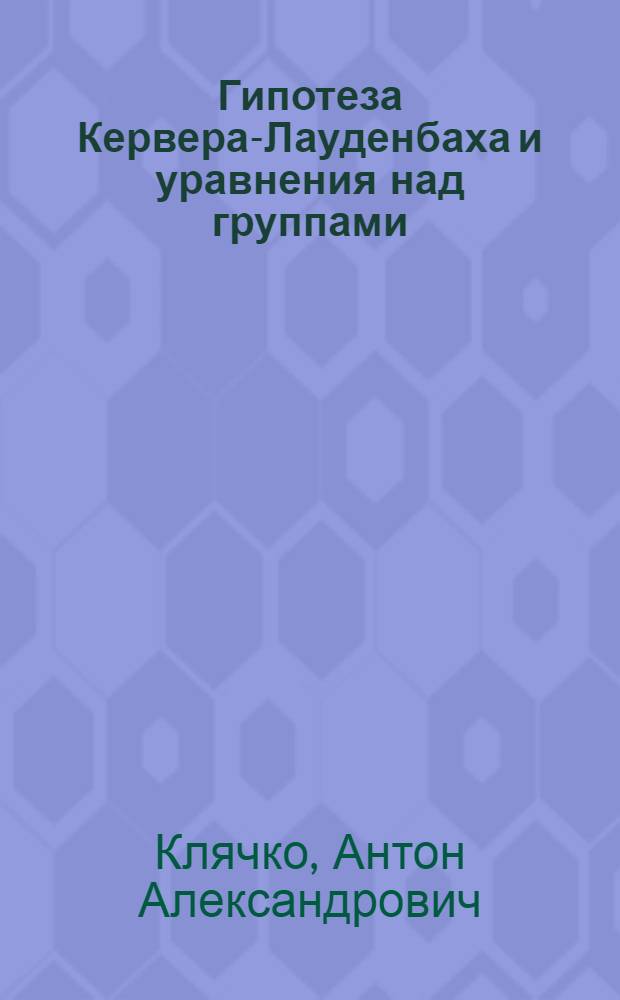 Гипотеза Кервера-Лауденбаха и уравнения над группами

Клячко, Антон Александрович